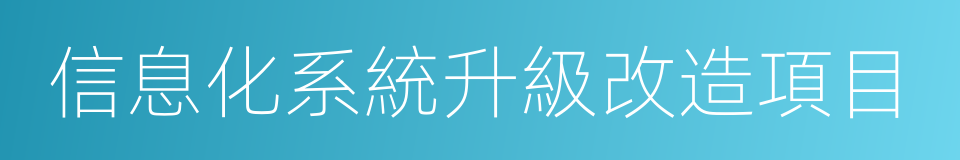 信息化系統升級改造項目